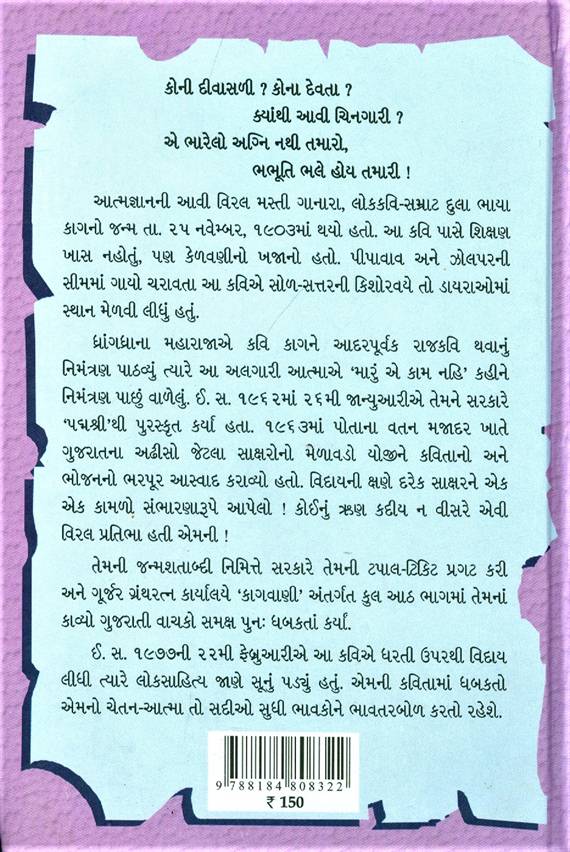 કોની દીવાસળી ? કોના દેવતા ?
ક્યાંથી આવી ચિનગારી ?
એ ભારેલો અગ્નિ નથી તમારો,
ભભૂતિ ભલે હોય તમારી !

આત્મજ્ઞાનની આવી વિરલ મસ્તી ગાનારા, લોકકવિ-સમ્રાટ દુલા ભાયા કાગનો જન્મ તા. ૨૫ નવેમ્બર, ૧૯૦૩માં થયો હતો. આ કવિ પાસે શિક્ષણ ખાસ નહોતું, પણ કેળવણીનો ખજાનો હતો. પીપાવાવ અને ઝોલપરની સીમમાં ગાયો ચરાવતા આ કવિએ સોળ-સત્તરની કિશોરવયે તો ડાયરાઓમાં સ્થાન મેળવી લીધું હતું.

ધ્રાંગધ્રાના મહારાજાએ કવિ કાગને આદરપૂર્વક રાજકવિ થવાનું નિમંત્રણ પાઠવ્યું ત્યારે આ અલગારી આત્માએ 'મારું એ કામ નહિ' કહીને નિમંત્રણ પાછું વાળેલું. ઈ. સ. ૧૯૬૨માં ૨૬મી જાન્યુઆરીએ તેમને સરકારે 'પદ્મશ્રી'થી પુરસ્કૃત કર્યા હતા. ૧૯૬૩માં પોતાના વતન મજાદર ખાતે ગુજરાતના અઢીસો જેટલા સાક્ષરોનો મેળાવડો યોજીને કવિતાનો અને ભોજનનો ભરપૂર આસ્વાદ કરાવ્યો હતો. વિદાયની ક્ષણે દરેક સાક્ષરને એક એક કામળો સંભારણારૂપે આપેલો ! કોઈનું ઋણ કદીય ન વીસરે એવી વિરલ પ્રતિભા હતી એમની !

તેમની જન્મશતાબ્દી નિમિત્તે સરકારે તેમની ટપાલ-ટિકિટ પ્રગટ કરી અને ગૂર્જર ગ્રંથરત્ન કાર્યાલયે 'કાગવાણી' અંતર્ગત કુલ આઠ ભાગમાં તેમનાં કાવ્યો ગુજરાતી વાચકો સમક્ષ પુનઃ ધબકતાં કર્યાં.

ઈ. સ. ૧૯૭૭ની ૨૨મી ફેબ્રુઆરીએ આ કવિએ ધરતી ઉપરથી વિદાય લીધી ત્યારે લોકસાહિત્ય જાણે સૂનું પડ્યું હતું. એમની કવિતામાં ધબકતો એમનો ચેતન-આત્મા તો સદીઓ સુધી ભાવકોને ભાવતરબોળ કરતો રહેશે.

9 788184 808322
₹ 150